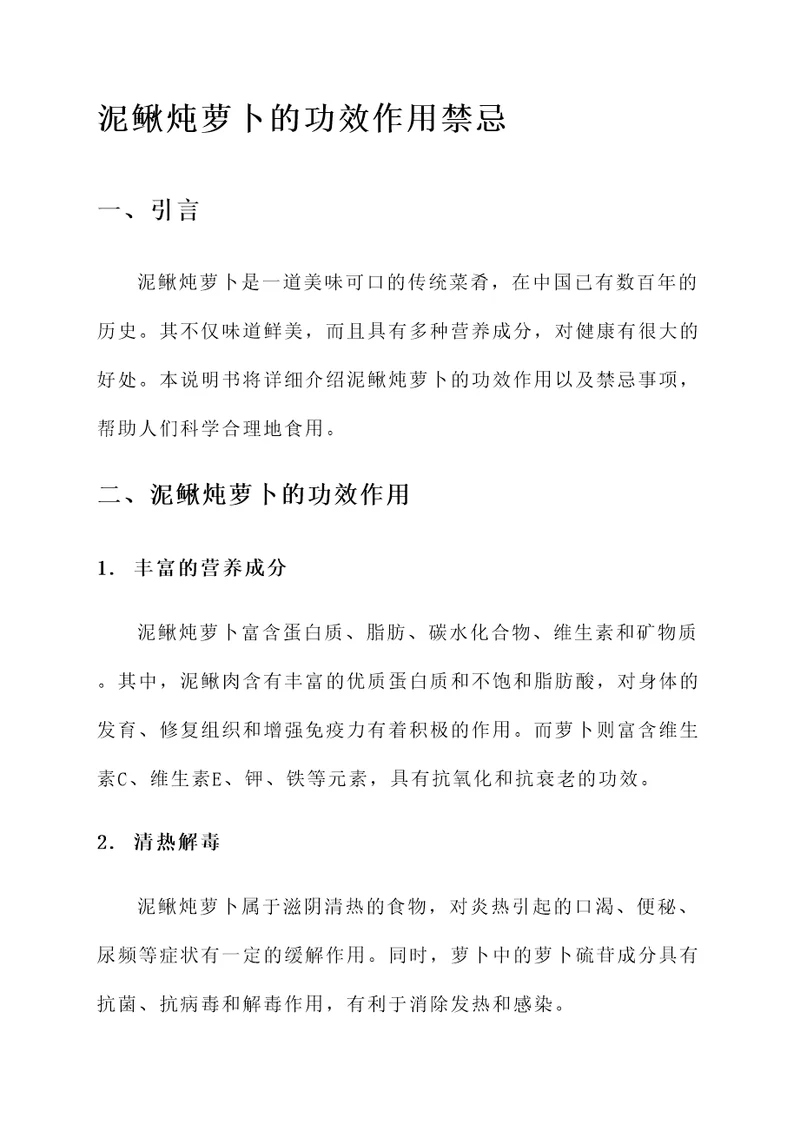 泥鳅炖萝卜的功效作用禁忌

一、引言

泥鳅炖萝卜是一道美味可口的传统菜肴，在中国已有数百年的历史。其不仅味道鲜美，而且具有多种营养成分，对健康有很大的好处。本说明书将详细介绍泥鳅炖萝卜的功效作用以及禁忌事项，帮助人们科学合理地食用。

二、泥鳅炖萝卜的功效作用

1. 丰富的营养成分

泥鳅炖萝卜富含蛋白质、脂肪、碳水化合物、维生素和矿物质。其中，泥鳅肉含有丰富的优质蛋白质和不饱和脂肪酸，对身体的发育、修复组织和增强免疫力有着积极的作用。而萝卜则富含维生素C、维生素E、钾、铁等元素，具有抗氧化和抗衰老的功效。

2. 清热解毒

泥鳅炖萝卜属于滋阴清热的食物，对炎热引起的口渴、便秘、尿频等症状有一定的缓解作用。同时，萝卜中的萝卜硫苷成分具有抗菌、抗病毒和解毒作用，有利于消除发热和感染。